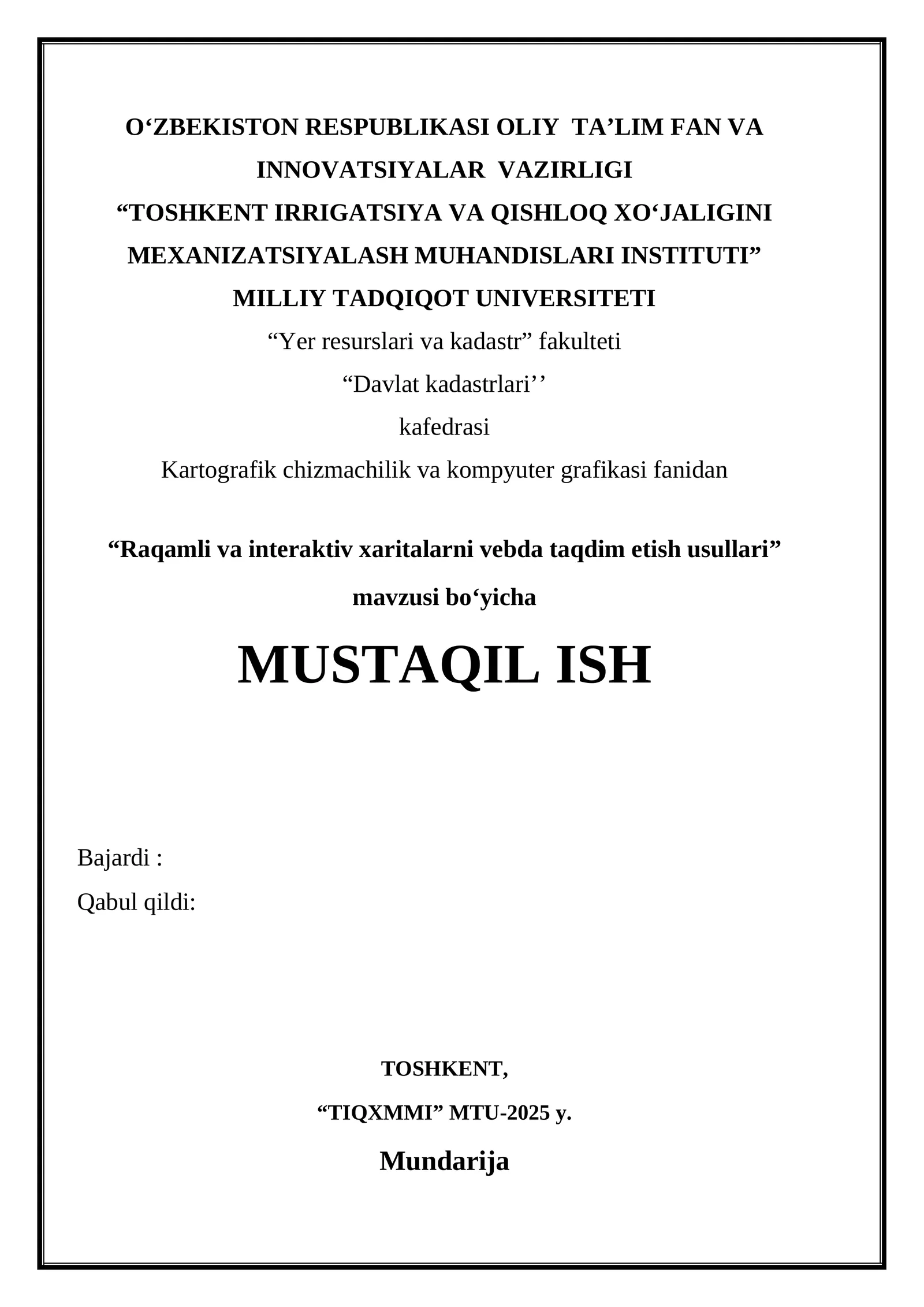 O‘ZBEKISTON RESPUBLIKASI OLIY TA’LIM FAN VA INNOVATSIYALAR VAZIRLIGI
“TOSHKENT IRRIGATSIYA VA QISHLOQ XO‘JALIGINI MEXANIZATSIYALASH MUHANDISLARI INSTITUTI”
MILLIY TADQIQOT UNIVERSITETI
“Yer resurslari va kadastr” fakulteti
“Davlat kadastrlari’’
kafedrasi
Kartografik chizmachilik va kompyuter grafikasi fanidan

“Raqamli va interaktiv xaritalarni vebda taqdim etish usullari”
mavzusi bo‘yicha

MUSTAQIL ISH

Bajardi :
Qabul qildi:

TOSHKENT,
“TIQXMMI” MTU-2025 y.

Mundarija